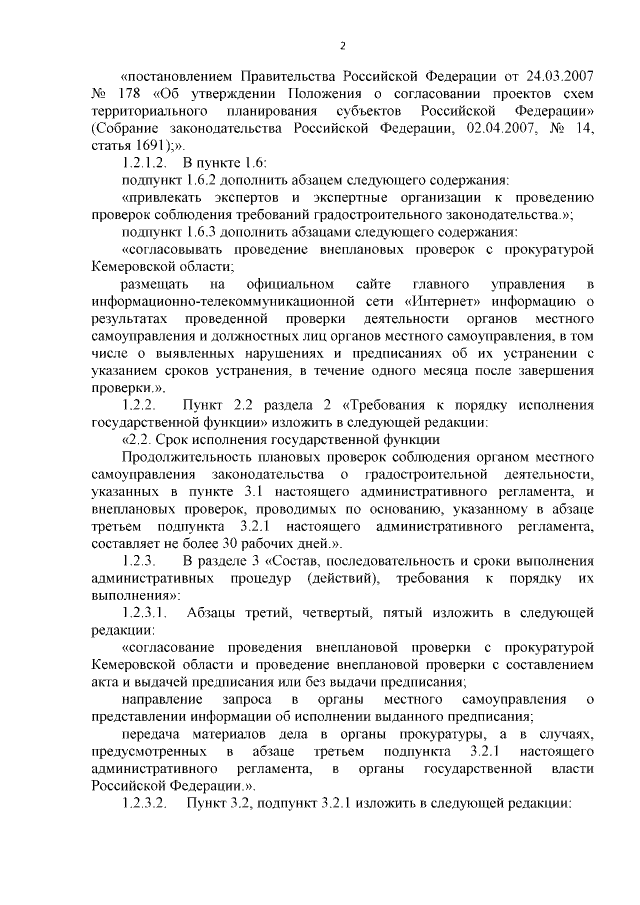 2

«постановлением Правительства Российской Федерации от 24.03.2007 № 178 «Об утверждении Положения о согласовании проектов схем территориального планирования субъектов Российской Федерации» (Собрание законодательства Российской Федерации, 02.04.2007, № 14, статья 1691);».

1.2.1.2. В пункте 1.6:

подпункт 1.6.2 дополнить абзацем следующего содержания:

«привлекать экспертов и экспертные организации к проведению проверок соблюдения требований градостроительного законодательства.»;

подпункт 1.6.3 дополнить абзацами следующего содержания:

«согласовывать проведение внеплановых проверок с прокуратурой Кемеровской области;

размещать на официальном сайте главного управления в информационно-телекоммуникационной сети «Интернет» информацию о результатах проведенной проверки деятельности органов местного самоуправления и должностных лиц органов местного самоуправления, в том числе о выявленных нарушениях и предписаниях об их устранении с указанием сроков устранения, в течение одного месяца после завершения проверки.».

1.2.2. Пункт 2.2 раздела 2 «Требования к порядку исполнения государственной функции» изложить в следующей редакции:

«2.2. Срок исполнения государственной функции

Продолжительность плановых проверок соблюдения органом местного самоуправления законодательства о градостроительной деятельности, указанных в пункте 3.1 настоящего административного регламента, и внеплановых проверок, проводимых по основанию, указанному в абзаце третьем подпункта 3.2.1 настоящего административного регламента, составляет не более 30 рабочих дней.».

1.2.3. В разделе 3 «Состав, последовательность и сроки выполнения административных процедур (действий), требования к порядку их выполнения»:

1.2.3.1. Абзацы третий, четвертый, пятый изложить в следующей редакции:

«согласование проведения внеплановой проверки с прокуратурой Кемеровской области и проведение внеплановой проверки с составлением акта и выдачей предписания или без выдачи предписания;

направление запроса в органы местного самоуправления о представлении информации об исполнении выданного предписания;

передача материалов дела в органы прокуратуры, а в случаях, предусмотренных в абзаце третьем подпункта 3.2.1 настоящего административного регламента, в органы государственной власти Российской Федерации.».

1.2.3.2. Пункт 3.2, подпункт 3.2.1 изложить в следующей редакции: